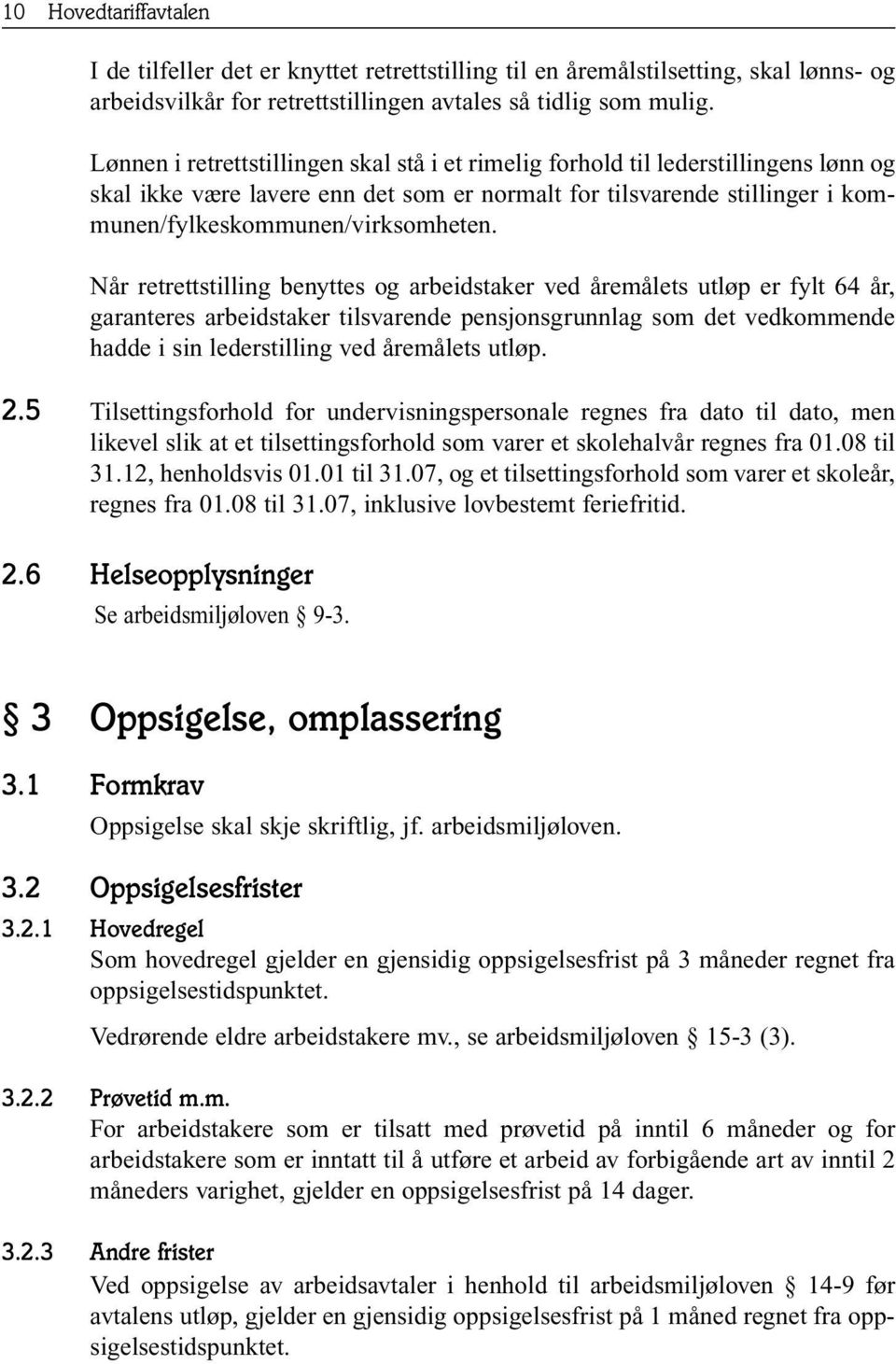 10 Hovedtariffavtalen

I de tilfeller det er knyttet retrettstilling til en åremålstilsetting, skal lønns- og arbeidsvilkår for retrettstillingen avtales så tidlig som mulig.

Lønnen i retrettstillingen skal stå i et rimelig forhold til lederstillingens lønn og skal ikke være lavere enn det som er normalt for tilsvarende stillinger i kommunen/fylkeskommunen/virksomheten.

Når retrettstilling benyttes og arbeidstaker ved åremålets utløp er fylt 64 år, garanteres arbeidstaker tilsvarende pensjonsgrunnlag som det vedkommende hadde i sin lederstilling ved åremålets utløp.

2.5 Tilsettingsforhold for undervisningspersonale regnes fra dato til dato, men likevel slik at et tilsettingsforhold som varer et skolehalvår regnes fra 01.08 til 31.12, henholdsvis 01.01 til 31.07, og et tilsettingsforhold som varer et skoleår, regnes fra 01.08 til 31.07, inklusive lovbestemt feriefritid.

2.6 Helseopplysninger
Se arbeidsmiljøloven § 9-3.

§ 3 Oppsigelse, omplassering

3.1 Formkrav
Oppsigelse skal skje skriftlig, jf. arbeidsmiljøloven.

3.2 Oppsigelsesfrister

3.2.1 Hovedregel
Som hovedregel gjelder en gjensidig oppsigelsesfrist på 3 måneder regnet fra oppsigelsestidspunktet.

Vedrørende eldre arbeidstakere mv., se arbeidsmiljøloven § 15-3 (3).

3.2.2 Prøvetid m.m.
For arbeidstakere som er tilsatt med prøvetid på inntil 6 måneder og for arbeidstakere som er inntatt til å utføre et arbeid av forbigående art av inntil 2 måneders varighet, gjelder en oppsigelsesfrist på 14 dager.

3.2.3 Andre frister
Ved oppsigelse av arbeidsavtaler i henhold til arbeidsmiljøloven § 14-9 før avtalens utløp, gjelder en gjensidig oppsigelsesfrist på 1 måned regnet fra oppsigelsestidspunktet.